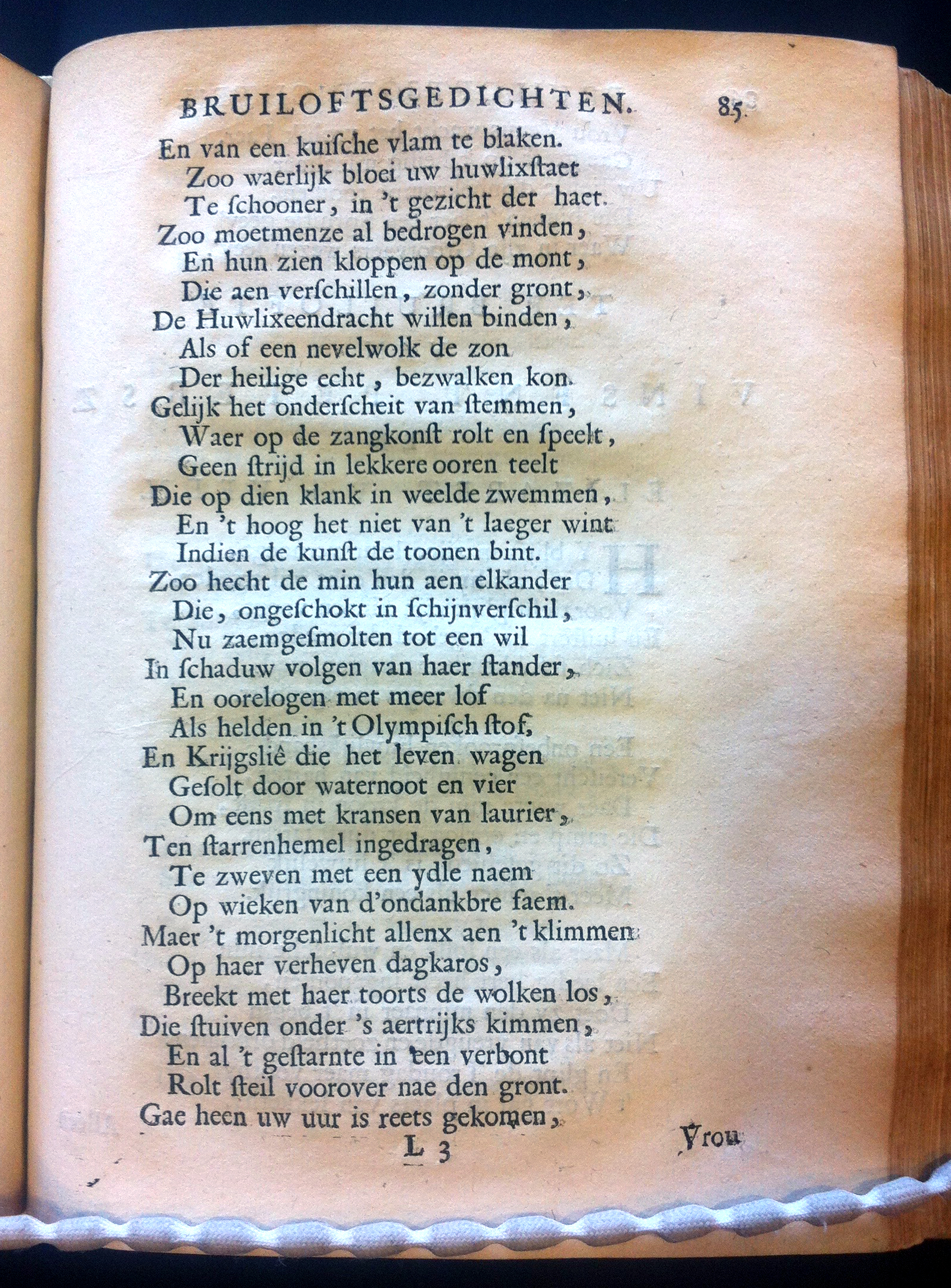 BRUILOFTSGEDICHTEN. 85

En van een kuische vlam te blaken.
Zoo waerlijk bloei uw huwlixstaet
Te schooner, in 't gezicht der haet.
Zoo moetmenze al bedrogen vinden,
En hun zien kloppen op de mont,
Die aen verschillen, zonder gront,
De Huwlixeendracht willen binden,
Als of een nevelwolk de zon
Der heilige echt, bezwalken kon.
Gelijk het onderscheit van stemmen,
Waer op de zangkonst rolt en speelt,
Geen strijd in lekkere ooren teelt
Die op dien klank in weelde zwemmen,
En 't hoog het niet van 't laeger wint
Indien de kunst de toonen bint.
Zoo hecht de min hun aen elkander
Die, ongeschokt in schijnverschil,
Nu zaemgesmolten tot een wil
In schaduw volgen van haer stander,
En oorelogen met meer lof
Als helden in 't Olympisch stof,
En Krijgsliê die het leven wagen
Gesolt door waternoot en vier
Om eens met kransen van laurier,
Ten starrenhemel ingedragen,
Te zweven met een ydle naem
Op wieken van d'ondankbre faem.
Maer 't morgenlicht allenx aen 't klimmen
Op haer verheven dagkaros,
Breekt met haer toorts de wolken los,
Die stuiven onder 's aertrijks kimmen,
En al 't gestarnte in een verbont
Rolt steil voorover nae den gront.
Gae heen uw uur is reets gekomen,

L 3 Vrou